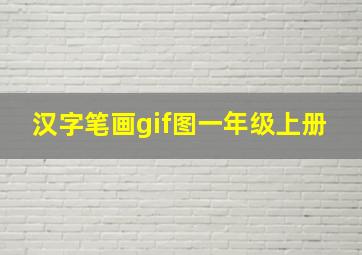 汉字笔画gif图一年级上册